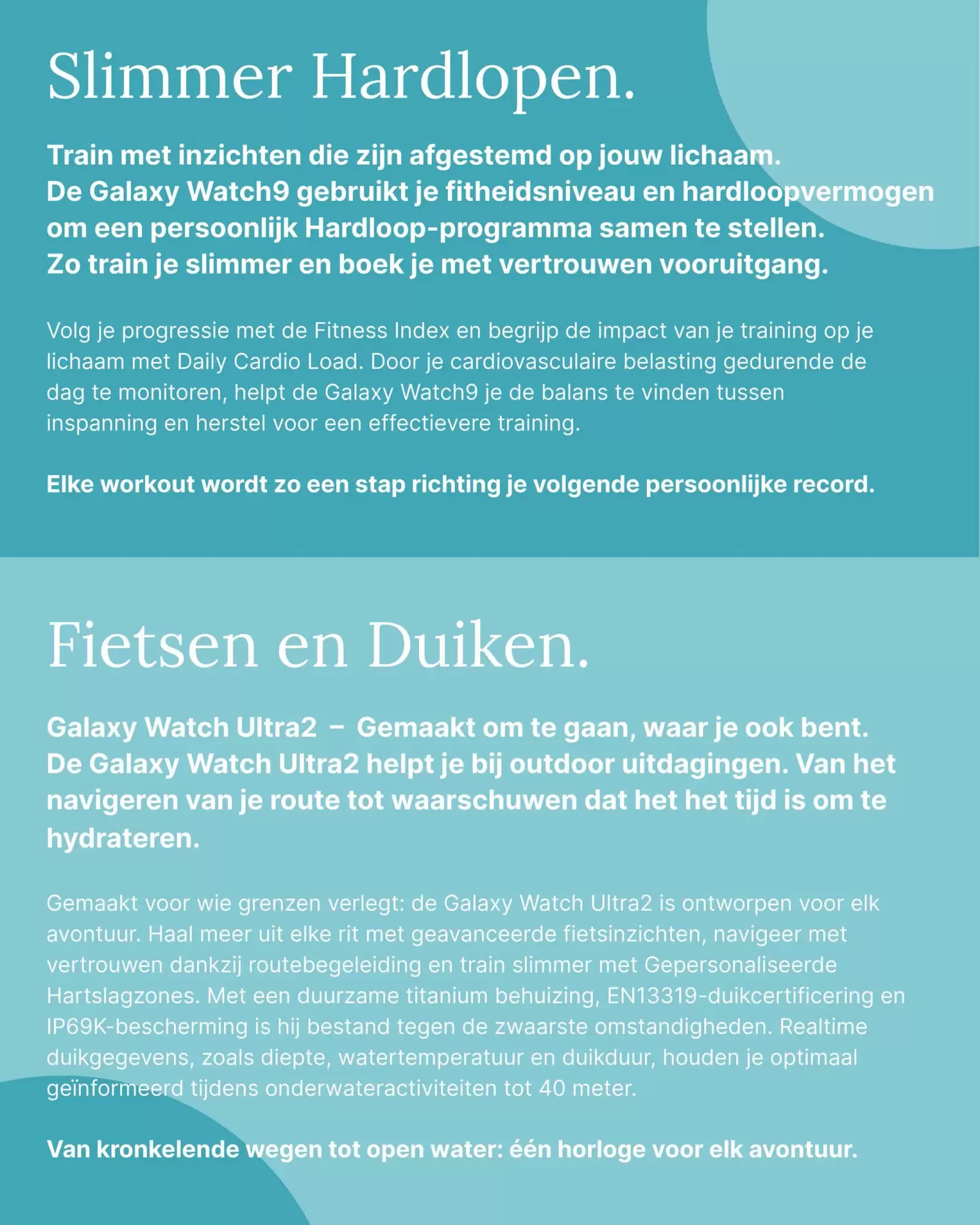 Slimmer Hardlopen.

Train met inzichten die zijn afgestemd op jouw lichaam.
De Galaxy Watch9 gebruikt je fitheidsniveau en hardloopvermogen om een persoonlijk Hardloop-programma samen te stellen.
Zo train je slimmer en boek je met vertrouwen vooruitgang.

Volg je progressie met de Fitness Index en begrijp de impact van je training op je lichaam met Daily Cardio Load. Door je cardiovasculaire belasting gedurende de dag te monitoren, helpt de Galaxy Watch9 je de balans te vinden tussen inspanning en herstel voor een effectievere training.

Elke workout wordt zo een stap richting je volgende persoonlijke record.

Fietsen en Duiken.

Galaxy Watch Ultra2 – Gemaakt om te gaan, waar je ook bent.
De Galaxy Watch Ultra2 helpt je bij outdoor uitdagingen. Van het navigeren van je route tot waarschuwen dat het het tijd is om te hydrateren.

Gemaakt voor wie grenzen verlegt: de Galaxy Watch Ultra2 is ontworpen voor elk avontuur. Haal meer uit elke rit met geavanceerde fietsinzichten, navigeer met vertrouwen dankzij routebegeleiding en train slimmer met Gepersonaliseerde Hartslagzones. Met een duurzame titanium behuizing, EN13319-duikcertificering en IP69K-bescherming is hij bestand tegen de zwaarste omstandigheden. Realtime duikgegevens, zoals diepte, watertemperatuur en duikduur, houden je optimaal geïnformeerd tijdens onderwateractiviteiten tot 40 meter.

Van kronkelende wegen tot open water: één horloge voor elk avontuur.